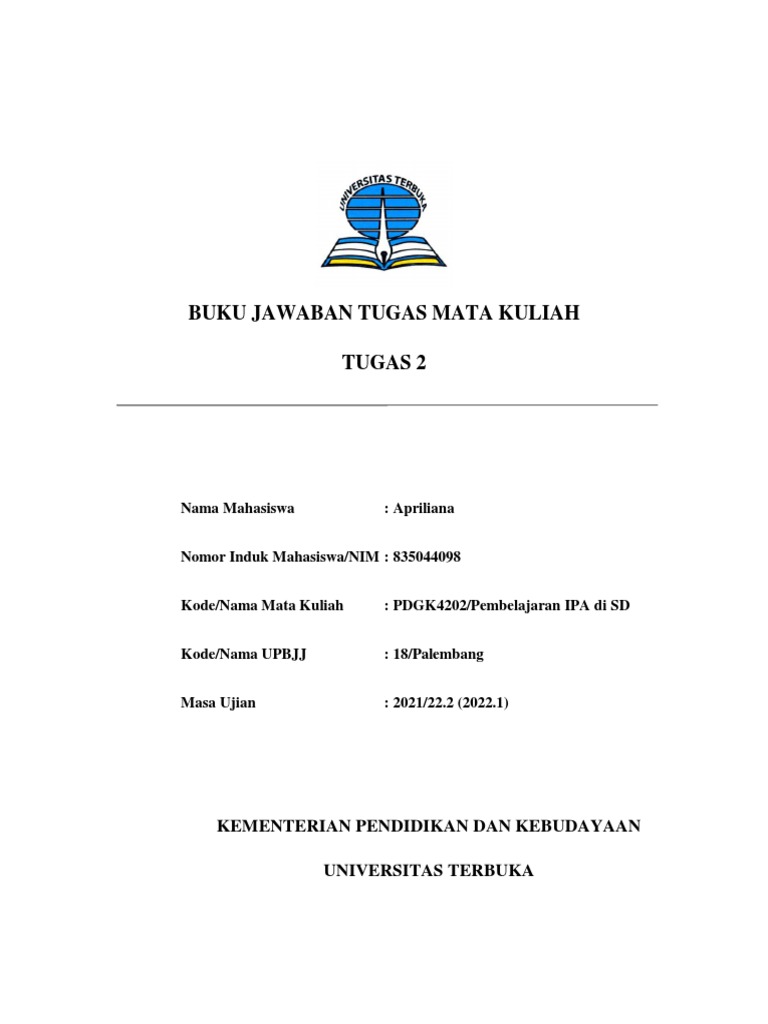 UNIVERSITAS TERBUKA

BUKU JAWABAN TUGAS MATA KULIAH

TUGAS 2

Nama Mahasiswa : Apriliana

Nomor Induk Mahasiswa/NIM : 835044098

Kode/Nama Mata Kuliah : PDGK4202/Pembelajaran IPA di SD

Kode/Nama UPBJJ : 18/Palembang

Masa Ujian : 2021/22.2 (2022.1)

KEMENTERIAN PENDIDIKAN DAN KEBUDAYAAN

UNIVERSITAS TERBUKA